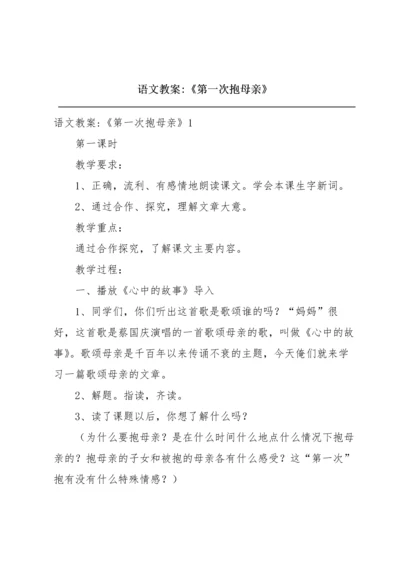 语文教案:《第一次抱母亲》

语文教案:《第一次抱母亲》1

第一课时

教学要求:

1、正确，流利、有感情地朗读课文。学会本课生字新词。

2、通过合作、探究，理解文章大意。

教学重点:

通过合作探究，了解课文主要内容。

教学过程:

一、播放《心中的故事》导入

1、同学们，你们听出这首歌是歌颂谁的吗？“妈妈”很好，这首歌是蔡国庆演唱的一首歌颂母亲的歌，叫做《心中的故事》。歌颂母亲是千百年以来传诵不衰的主题，今天俺们就来学习一篇歌颂母亲的文章。

2、解题。指读，齐读。

3、读了课题以后，你想了解什么吗？

（为什么要抱母亲？是在什么时间什么地点什么情况下抱母亲的？抱母亲的子女和被抱的母亲各有什么感受？这“第一次”抱有没有什么特殊情感？）